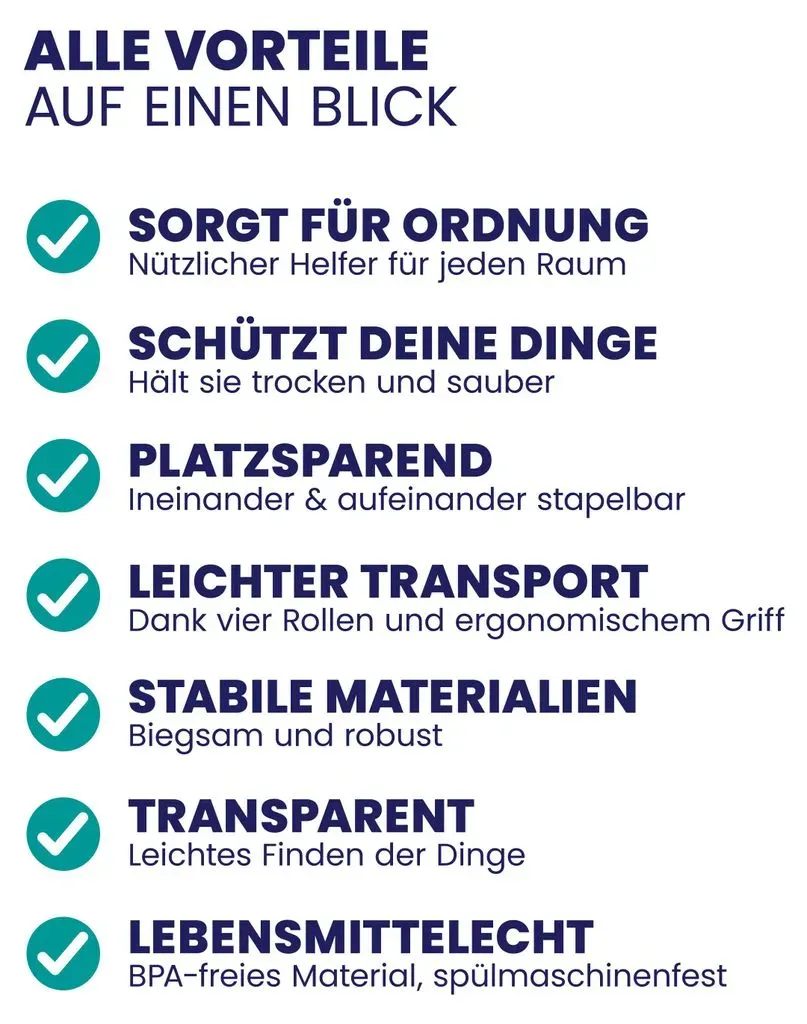 ALLE VORTEILE
AUF EINEN BLICK

SORGT FÜR ORDNUNG
Nützlicher Helfer für jeden Raum

SCHÜTZT DEINE DINGE
Hält sie trocken und sauber

PLATZSPAREND
Ineinander & aufeinander stapelbar

LEICHTER TRANSPORT
Dank vier Rollen und ergonomischem Griff

STABILE MATERIALIEN
Biegsam und robust

TRANSPARENT
Leichtes Finden der Dinge

LEBENSMITTELECHT
BPA-freies Material, spülmaschinenfest